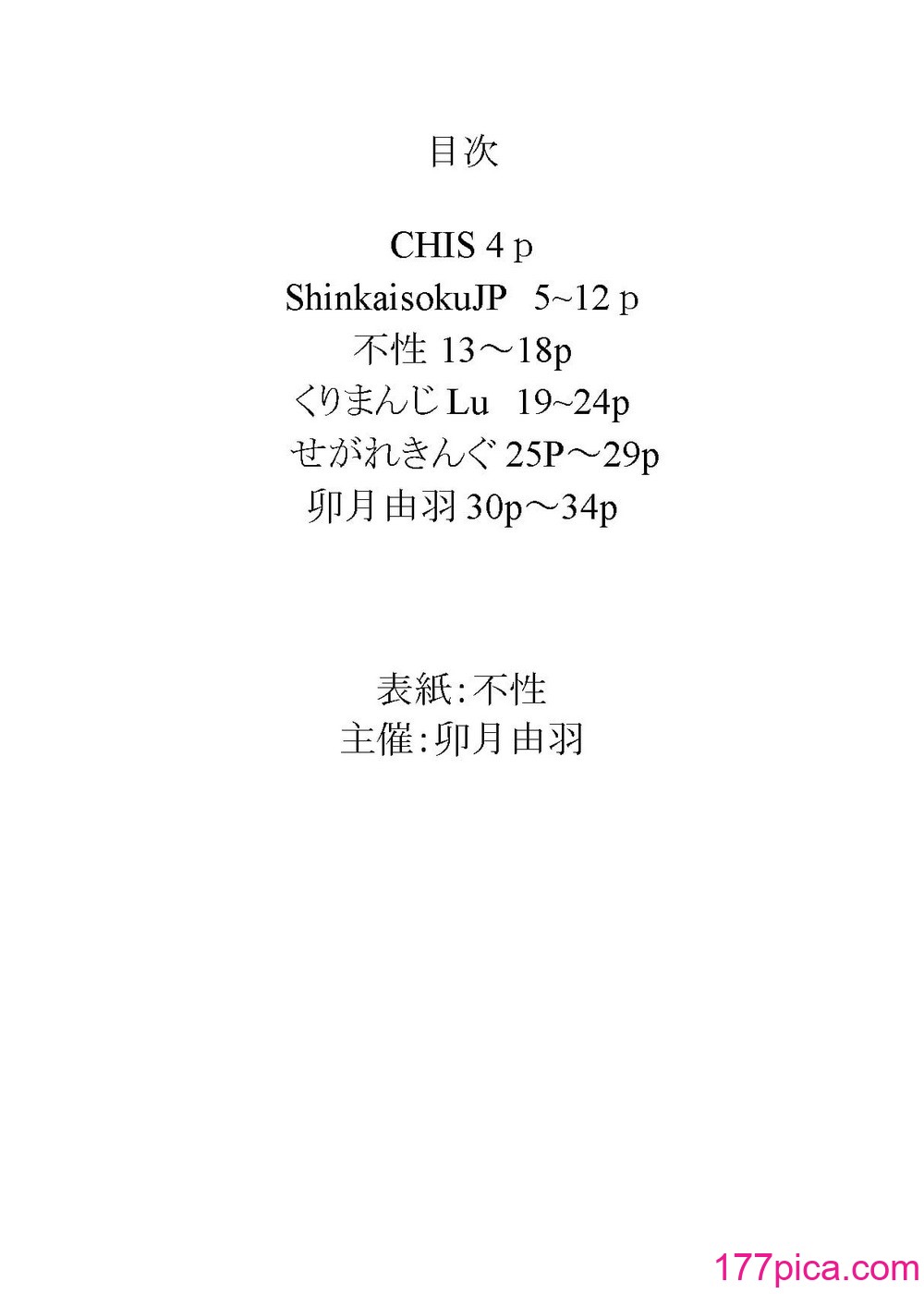 目次

CHIS 4ｐ
ShinkaisokuJP　5~12ｐ
不性 13～18p
くりまんじ Lu　19~24p
せがれきんぐ 25P～29p
卯月由羽 30p～34p

表紙:不性
主催:卯月由羽

177pica.com